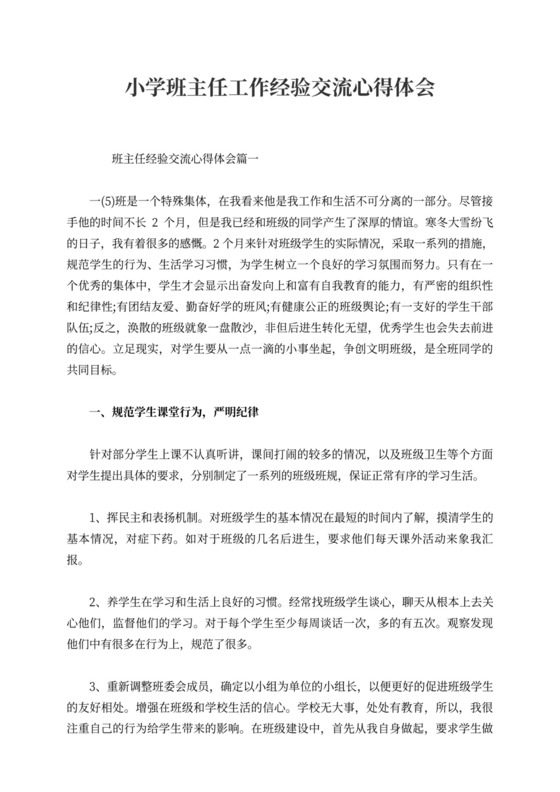 小学班主任工作经验交流心得体会

班主任经验交流心得体会篇一

一(5)班是一个特殊集体，在我看来他是我工作和生活不可分离的一部分。尽管接手他的时间不长 2 个月，但是我已经和班级的同学产生了深厚的情谊。寒冬大雪纷飞的日子，我有着很多的感慨。2 个月来针对班级学生的实际情况，采取一系列的措施，规范学生的行为、生活学习习惯，为学生树立一个良好的学习氛围而努力。只有在一个优秀的集体中，学生才会显示出奋发向上和富有自我教育的能力，有严密的组织性和纪律性;有团结友爱、勤奋好学的班风;有健康公正的班级舆论;有一支好的学生干部队伍;反之，涣散的班级就象一盘散沙，非但后进生转化无望，优秀学生也会失去前进的信心。立足现实，对学生要从一点一滴的小事坐起，争创文明班级，是全班同学的共同目标。

一、规范学生课堂行为，严明纪律

针对部分学生上课不认真听讲，课间打闹的较多的情况，以及班级卫生等个方面对学生提出具体的要求，分别制定了一系列的班级班规，保证正常有序的学习生活。

1、挥民主和表扬机制。对班级学生的基本情况在最短的时间内了解，摸清学生的基本情况，对症下药。如对于班级的几名后进生，要求他们每天课外活动来象我汇报。

2、养学生在学习和生活上良好的习惯。经常找班级学生谈心，聊天从根本上去关心他们，监督他们的学习。对于每个学生至少每周谈话一次，多的有五次。观察发现他们中有很多在行为上，规范了很多。

3、重新调整班委会成员，确定以小组为单位的小组长，以便更好的促进班级学生的友好相处。增强在班级和学校生活的信心。学校无大事，处处有教育，所以，我很注重自己的行为给学生带来的影响。在班级建设中，首先从我自身做起，要求学生做